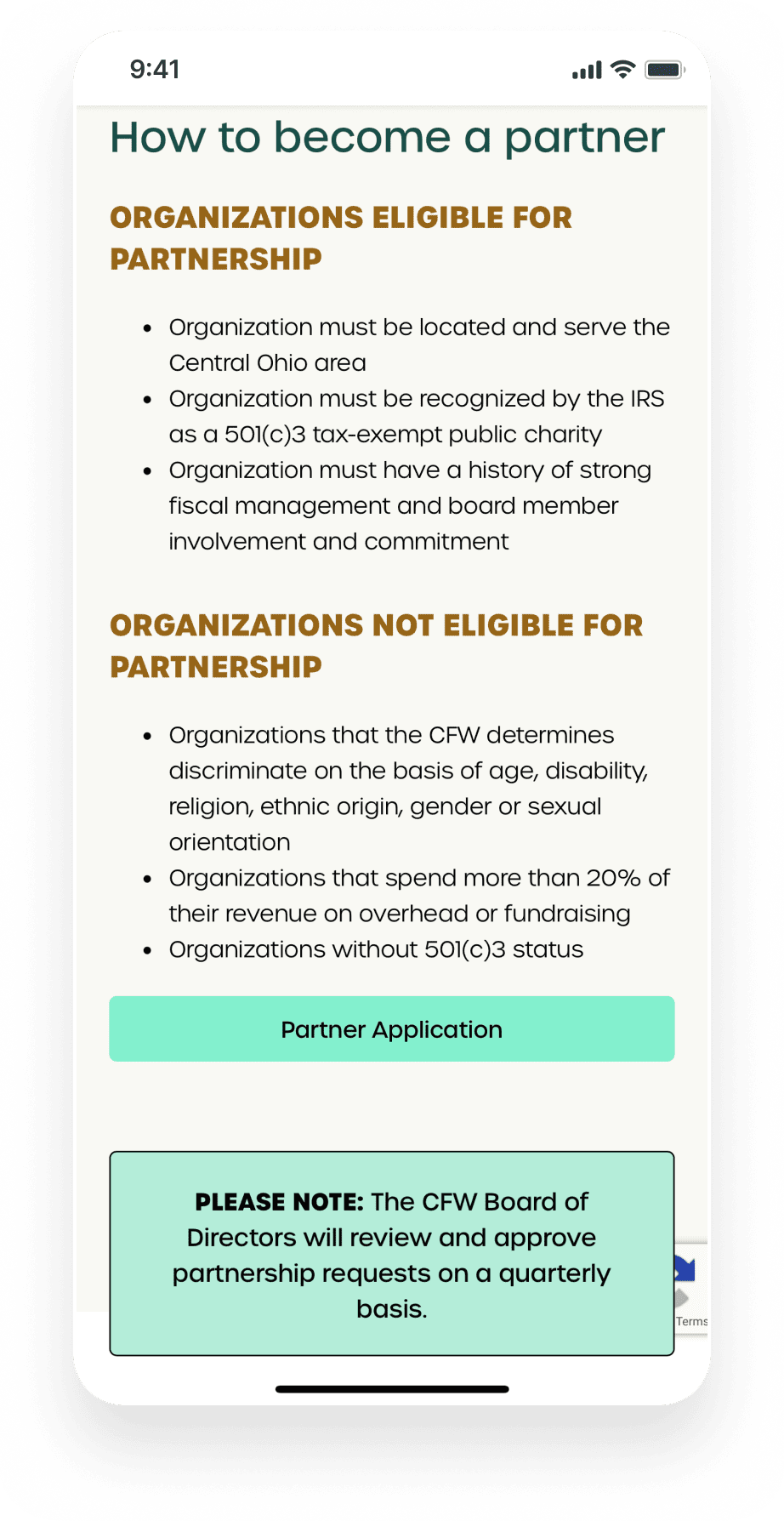 9:41

How to become a partner

ORGANIZATIONS ELIGIBLE FOR PARTNERSHIP

- Organization must be located and serve the Central Ohio area
- Organization must be recognized by the IRS as a 501(c)3 tax-exempt public charity
- Organization must have a history of strong fiscal management and board member involvement and commitment

ORGANIZATIONS NOT ELIGIBLE FOR PARTNERSHIP

- Organizations that the CFW determines discriminate on the basis of age, disability, religion, ethnic origin, gender or sexual orientation
- Organizations that spend more than 20% of their revenue on overhead or fundraising
- Organizations without 501(c)3 status

Partner Application

PLEASE NOTE: The CFW Board of Directors will review and approve partnership requests on a quarterly basis.

Terms